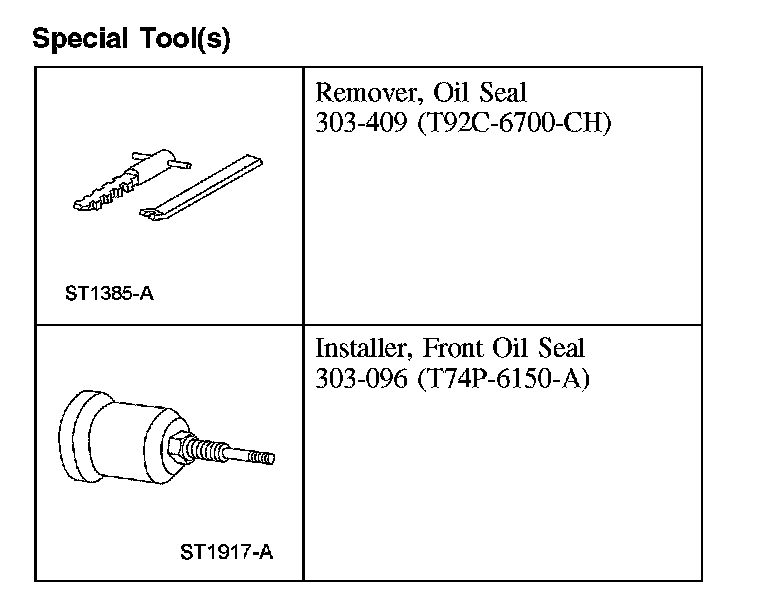 Special Tool(s)

| ST1385-A | Remover, Oil Seal 303-409 (T92C-6700-CH) |
|---|---|
| ST1917-A | Installer, Front Oil Seal 303-096 (T74P-6150-A) |